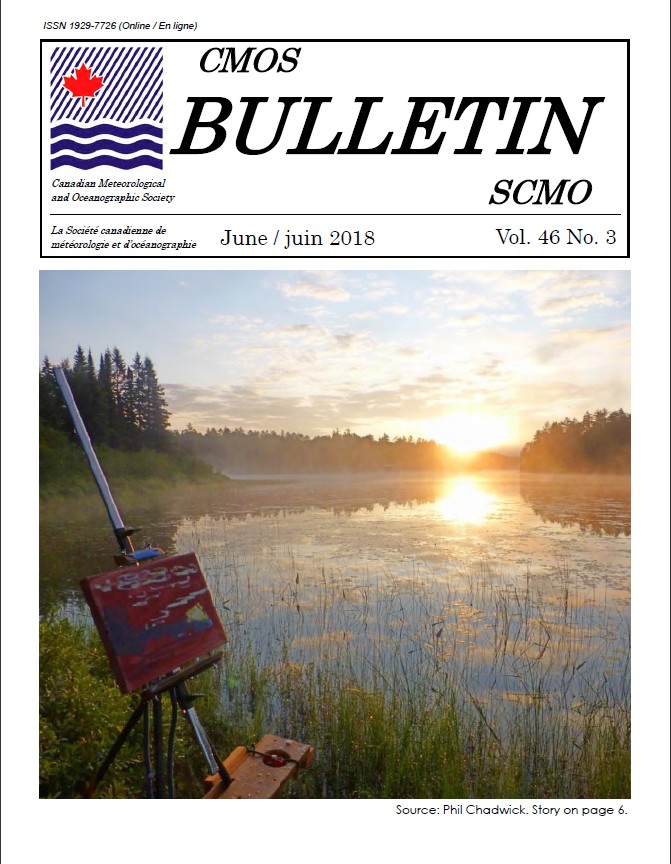 ISSN 1929-7726 (Online / En ligne)

CMOS

BULLETIN

SCMO

Canadian Meteorological and Oceanographic Society

La Société canadienne de météorologie et d'océanographie

June / juin 2018

Vol. 46 No. 3

Source: Phil Chadwick. Story on page 6.